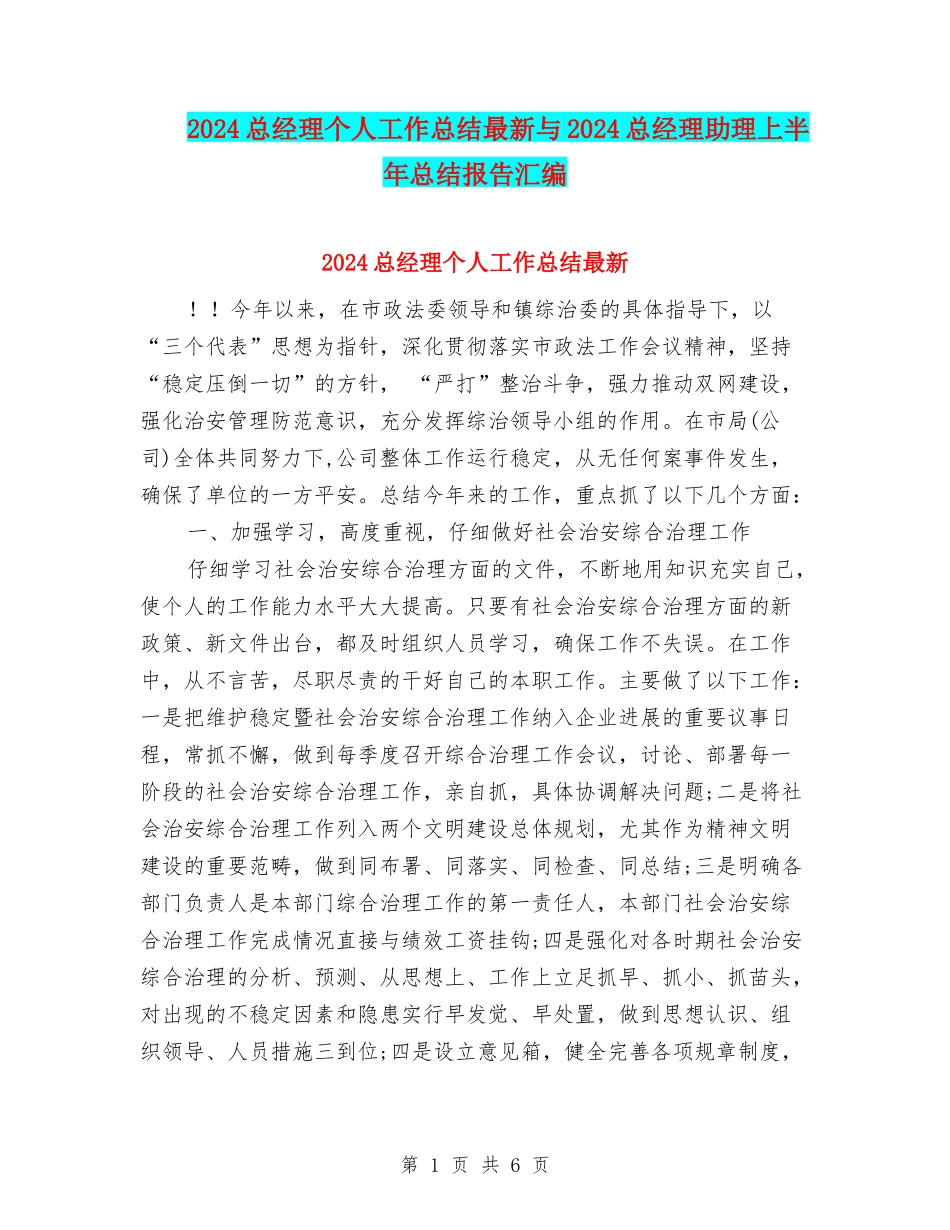 2024总经理个人工作总结最新与2024总经理助理上半年总结报告汇编

2024总经理个人工作总结最新

！！今年以来，在市政法委领导和镇综治委的具体指导下，以“三个代表”思想为指针，深化贯彻落实市政法工作会议精神，坚持“稳定压倒一切”的方针，“严打”整治斗争，强力推动双网建设，强化治安管理防范意识，充分发挥综治领导小组的作用。在市局(公司)全体共同努力下,公司整体工作运行稳定，从无任何案事件发生，确保了单位的一方平安。总结今年来的工作，重点抓了以下几个方面：

一、加强学习，高度重视，仔细做好社会治安综合治理工作

仔细学习社会治安综合治理方面的文件，不断地用知识充实自己，使个人的工作能力水平大大提高。只要有社会治安综合治理方面的新政策、新文件出台，都及时组织人员学习，确保工作不失误。在工作中，从不言苦，尽职尽责的干好自己的本职工作。主要做了以下工作：一是把维护稳定暨社会治安综合治理工作纳入企业进展的重要议事日程，常抓不懈，做到每季度召开综合治理工作会议，讨论、部署每一阶段的社会治安综合治理工作，亲自抓，具体协调解决问题;二是将社会治安综合治理工作列入两个文明建设总体规划，尤其作为精神文明建设的重要范畴，做到同布署、同落实、同检查、同总结;三是明确各部门负责人是本部门综合治理工作的第一责任人，本部门社会治安综合治理工作完成情况直接与绩效工资挂钩;四是强化对各时期社会治安综合治理的分析、预测、从思想上、工作上立足抓早、抓小、抓苗头，对出现的不稳定因素和隐患实行早发觉、早处置，做到思想认识、组织领导、人员措施三到位;四是设立意见箱，健全完善各项规章制度，

第 1 页 共 6 页